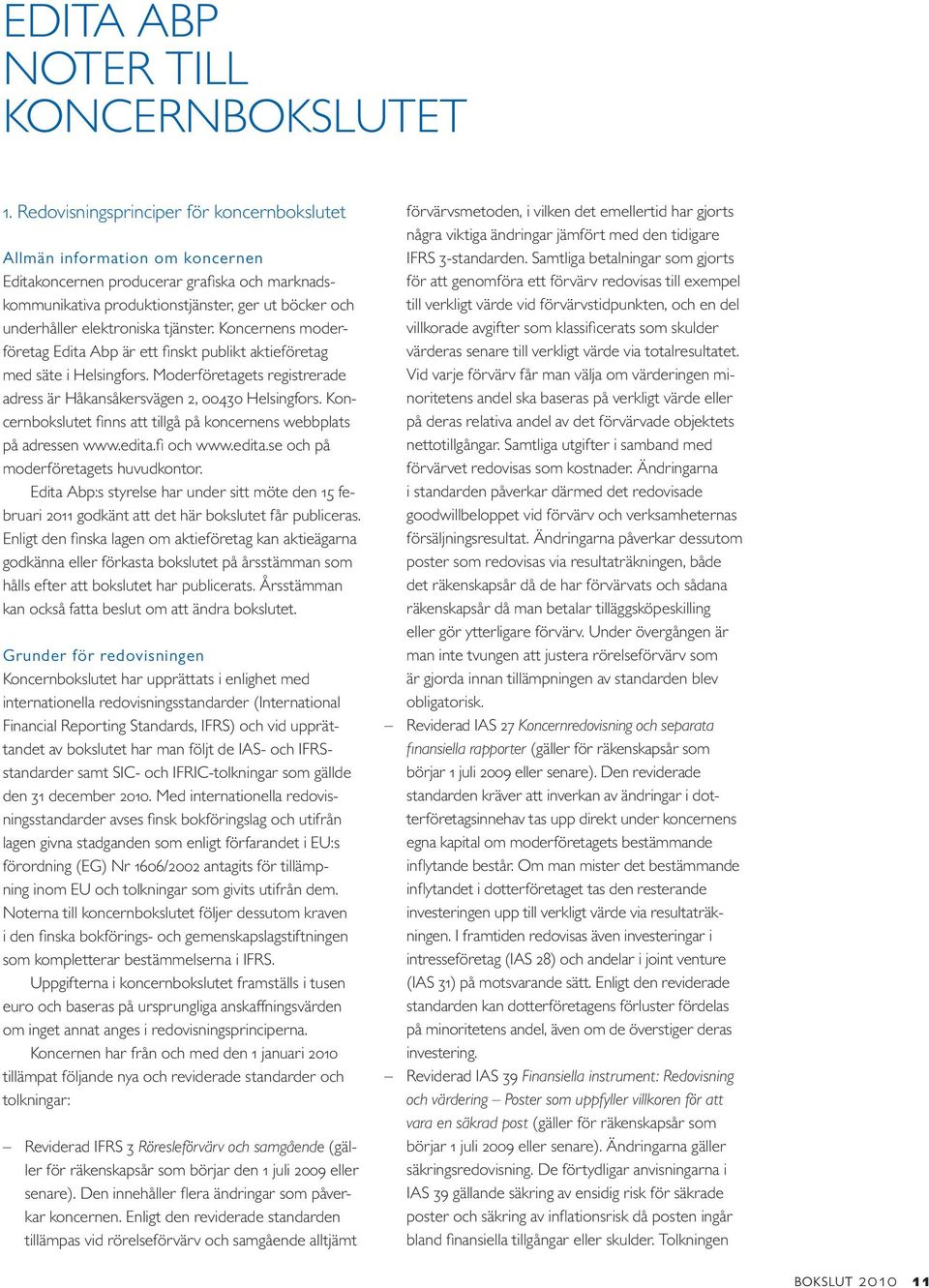 EDITA ABP
NOTER TILL
KONCERNBOKSLUTET

1. Redovisningsprinciper för koncernbokslutet

Allmän information om koncernen
Editakoncernen producerar grafiska och marknadskommunikativa produktionstjänster, ger ut böcker och underhåller elektroniska tjänster. Koncernens moderföretag Edita Abp är ett finskt publikt aktieföretag med säte i Helsingfors. Moderföretagets registrerade adress är Håkansåkersvägen 2, 00430 Helsingfors. Koncernbokslutet finns att tillgå på koncernens webbplats på adressen www.edita.fi och www.edita.se och på moderföretagets huvudkontor.

Edita Abp:s styrelse har under sitt möte den 15 februari 2011 godkänt att det här bokslutet får publiceras. Enligt den finska lagen om aktieföretag kan aktieägarna godkänna eller förkasta bokslutet på årsstämman som hålls efter att bokslutet har publicerats. Årsstämman kan också fatta beslut om att ändra bokslutet.

Grunder för redovisningen
Koncernbokslutet har upprättats i enlighet med internationella redovisningsstandarder (International Financial Reporting Standards, IFRS) och vid upprättandet av bokslutet har man följt de IAS- och IFRS-standarder samt SIC- och IFRIC-tolkningar som gällde den 31 december 2010. Med internationella redovisningsstandarder avses finsk bokföringslag och utifrån lagen givna stadganden som enligt förfarandet i EU:s förordning (EG) Nr 1606/2002 antagits för tillämpning inom EU och tolkningar som givits utifrån dem. Noterna till koncernbokslutet följer dessutom kraven i den finska bokförings- och gemenskapslagstiftningen som kompletterar bestämmelserna i IFRS.

Uppgifterna i koncernbokslutet framställs i tusen euro och baseras på ursprungliga anskaffningsvärden om inget annat anges i redovisningsprinciperna.

Koncernen har från och med den 1 januari 2010 tillämpat följande nya och reviderade standarder och tolkningar:

– Reviderad IFRS 3 Röresleförvärv och samgående (gäller för räkenskapsår som börjar den 1 juli 2009 eller senare). Den innehåller flera ändringar som påverkar koncernen. Enligt den reviderade standarden tillämpas vid rörelseförvärv och samgående alltjämt förvärvsmetoden, i vilken det emellertid har gjorts några viktiga ändringar jämfört med den tidigare IFRS 3-standarden. Samtliga betalningar som gjorts för att genomföra ett förvärv redovisas till exempel till verkligt värde vid förvärvstidpunkten, och en del villkorade avgifter som klassificerats som skulder värderas senare till verkligt värde via totalresultatet. Vid varje förvärv får man välja om värderingen minoritetens andel ska baseras på verkligt värde eller på deras relativa andel av det förvärvade objektets nettotillgångar. Samtliga utgifter i samband med förvärvet redovisas som kostnader. Ändringarna i standarden påverkar därmed det redovisade goodwillbeloppet vid förvärv och verksamheternas försäljningsresultat. Ändringarna påverkar dessutom poster som redovisas via resultaträkningen, både det räkenskapsår då de har förvärvats och sådana räkenskapsår då man betalar tilläggsköpeskilling eller gör ytterligare förvärv. Under övergången är man inte tvungen att justera rörelseförvärv som är gjorda innan tillämpningen av standarden blev obligatorisk.
– Reviderad IAS 27 Koncernredovisning och separata finansiella rapporter (gäller för räkenskapsår som börjar 1 juli 2009 eller senare). Den reviderade standarden kräver att inverkan av ändringar i dotterföretagsinnehav tas upp direkt under koncernens egna kapital om moderföretagets bestämmande inflytande består. Om man mister det bestämmande inflytandet i dotterföretaget tas den resterande investeringen upp till verkligt värde via resultaträkningen. I framtiden redovisas även investeringar i intresseföretag (IAS 28) och andelar i joint venture (IAS 31) på motsvarande sätt. Enligt den reviderade standarden kan dotterföretagens förluster fördelas på minoritetens andel, även om de överstiger deras investering.
– Reviderad IAS 39 Finansiella instrument: Redovisning och värdering – Poster som uppfyller villkoren för att vara en säkrad post (gäller för räkenskapsår som börjar 1 juli 2009 eller senare). Ändringarna gäller säkringsredovisning. De förtydligar anvisningarna i IAS 39 gällande säkring av ensidig risk för säkrade poster och säkring av inflationsrisk då posten ingår bland finansiella tillgångar eller skulder. Tolkningen

BOKSLUT 2010 11